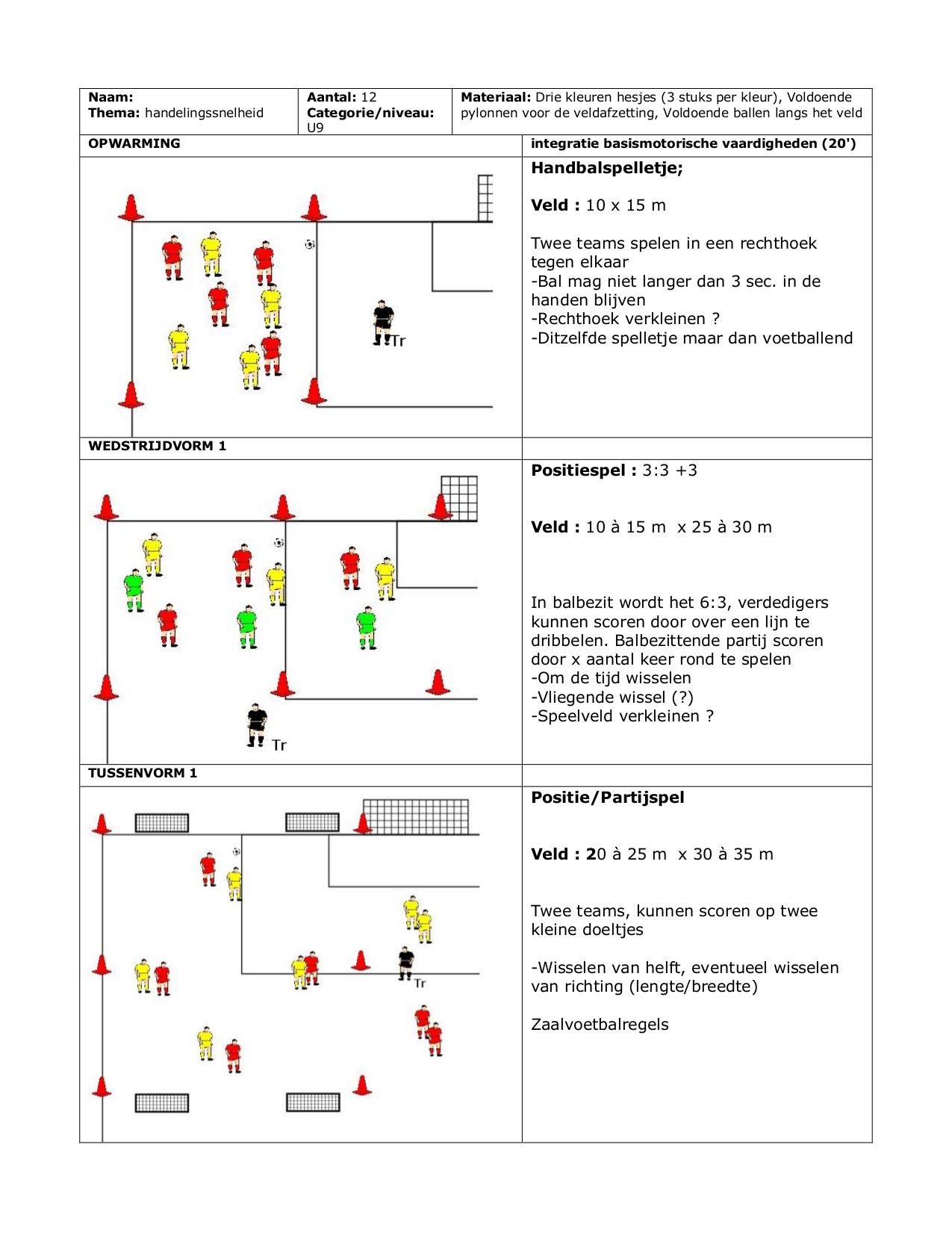 | Naam: Thema: handelingssnelheid | Aantal: 12 Categorie/niveau: U9 | Materiaal: Drie kleuren hesjes (3 stuks per kleur), Voldoende pylonnen voor de veldafzetting, Voldoende ballen langs het veld |
|---|---|---|

OPWARMING

integratie basismotorische vaardigheden (20')

Tr

Handbalspelletje;

Veld : 10 x 15 m

Twee teams spelen in een rechthoek tegen elkaar
-Bal mag niet langer dan 3 sec. in de handen blijven
-Rechthoek verkleinen ?
-Ditzelfde spelletje maar dan voetballend

WEDSTRIJDVORM 1

Tr

Positiespel : 3:3 +3

Veld : 10 à 15 m x 25 à 30 m

In balbezit wordt het 6:3, verdedigers kunnen scoren door over een lijn te dribbelen. Balbezittende partij scoren door x aantal keer rond te spelen
-Om de tijd wisselen
-Vliegende wissel (?)
-Speelveld verkleinen ?

TUSSENVORM 1

Tr

Positie/Partijspel

Veld : 20 à 25 m x 30 à 35 m

Twee teams, kunnen scoren op twee kleine doeltjes

-Wisselen van helft, eventueel wisselen van richting (lengte/breedte)

Zaalvoetbalregels